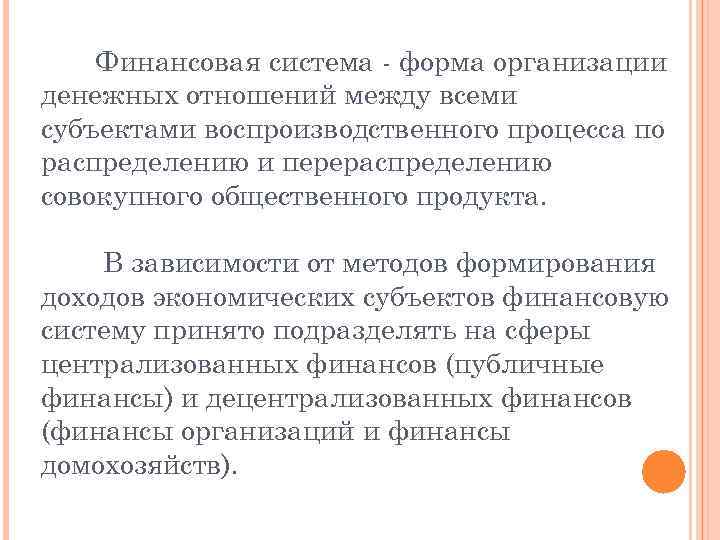 Финансовая система - форма организации денежных отношений между всеми субъектами воспроизводственного процесса по распределению и перераспределению совокупного общественного продукта.

В зависимости от методов формирования доходов экономических субъектов финансовую систему принято подразделять на сферы централизованных финансов (публичные финансы) и децентрализованных финансов (финансы организаций и финансы домохозяйств).